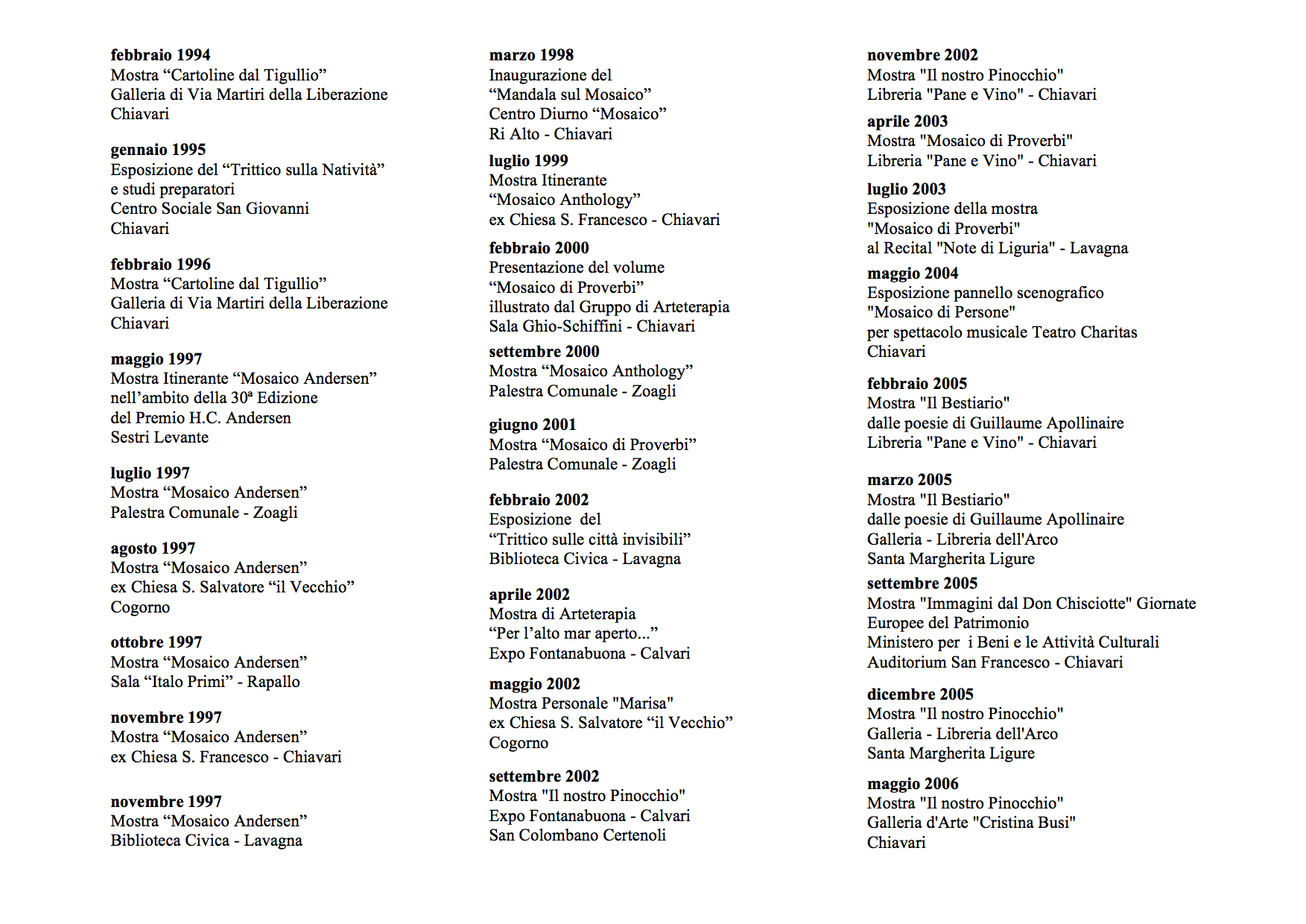 febbraio 1994
Mostra “Cartoline dal Tigullio”
Galleria di Via Martiri della Liberazione
Chiavari

gennaio 1995
Esposizione del “Trittico sulla Natività”
e studi preparatori
Centro Sociale San Giovanni
Chiavari

febbraio 1996
Mostra “Cartoline dal Tigullio”
Galleria di Via Martiri della Liberazione
Chiavari

maggio 1997
Mostra Itinerante “Mosaico Andersen”
nell’ambito della 30ª Edizione
del Premio H.C. Andersen
Sestri Levante

luglio 1997
Mostra “Mosaico Andersen”
Palestra Comunale - Zoagli

agosto 1997
Mostra “Mosaico Andersen”
ex Chiesa S. Salvatore “il Vecchio”
Cogorno

ottobre 1997
Mostra “Mosaico Andersen”
Sala “Italo Primi” - Rapallo

novembre 1997
Mostra “Mosaico Andersen”
ex Chiesa S. Francesco - Chiavari

novembre 1997
Mostra “Mosaico Andersen”
Biblioteca Civica - Lavagna

marzo 1998
Inaugurazione del
“Mandala sul Mosaico”
Centro Diurno “Mosaico”
Ri Alto - Chiavari

luglio 1999
Mostra Itinerante
“Mosaico Anthology”
ex Chiesa S. Francesco - Chiavari

febbraio 2000
Presentazione del volume
“Mosaico di Proverbi”
illustrato dal Gruppo di Arteterapia
Sala Ghio-Schiffini - Chiavari

settembre 2000
Mostra “Mosaico Anthology”
Palestra Comunale - Zoagli

giugno 2001
Mostra “Mosaico di Proverbi”
Palestra Comunale - Zoagli

febbraio 2002
Esposizione del
“Trittico sulle città invisibili”
Biblioteca Civica - Lavagna

aprile 2002
Mostra di Arteterapia
“Per l’alto mar aperto...”
Expo Fontanabuona - Calvari

maggio 2002
Mostra Personale "Marisa"
ex Chiesa S. Salvatore “il Vecchio”
Cogorno

settembre 2002
Mostra "Il nostro Pinocchio"
Expo Fontanabuona - Calvari
San Colombano Certenoli

novembre 2002
Mostra "Il nostro Pinocchio"
Libreria "Pane e Vino" - Chiavari

aprile 2003
Mostra "Mosaico di Proverbi"
Libreria "Pane e Vino" - Chiavari

luglio 2003
Esposizione della mostra
"Mosaico di Proverbi"
al Recital "Note di Liguria" - Lavagna

maggio 2004
Esposizione pannello scenografico
"Mosaico di Persone"
per spettacolo musicale Teatro Charitas
Chiavari

febbraio 2005
Mostra "Il Bestiario"
dalle poesie di Guillaume Apollinaire
Libreria "Pane e Vino" - Chiavari

marzo 2005
Mostra "Il Bestiario"
dalle poesie di Guillaume Apollinaire
Galleria - Libreria dell'Arco
Santa Margherita Ligure

settembre 2005
Mostra "Immagini dal Don Chisciotte" Giornate Europee del Patrimonio
Ministero per i Beni e le Attività Culturali
Auditorium San Francesco - Chiavari

dicembre 2005
Mostra "Il nostro Pinocchio"
Galleria - Libreria dell'Arco
Santa Margherita Ligure

maggio 2006
Mostra "Il nostro Pinocchio"
Galleria d'Arte "Cristina Busi"
Chiavari